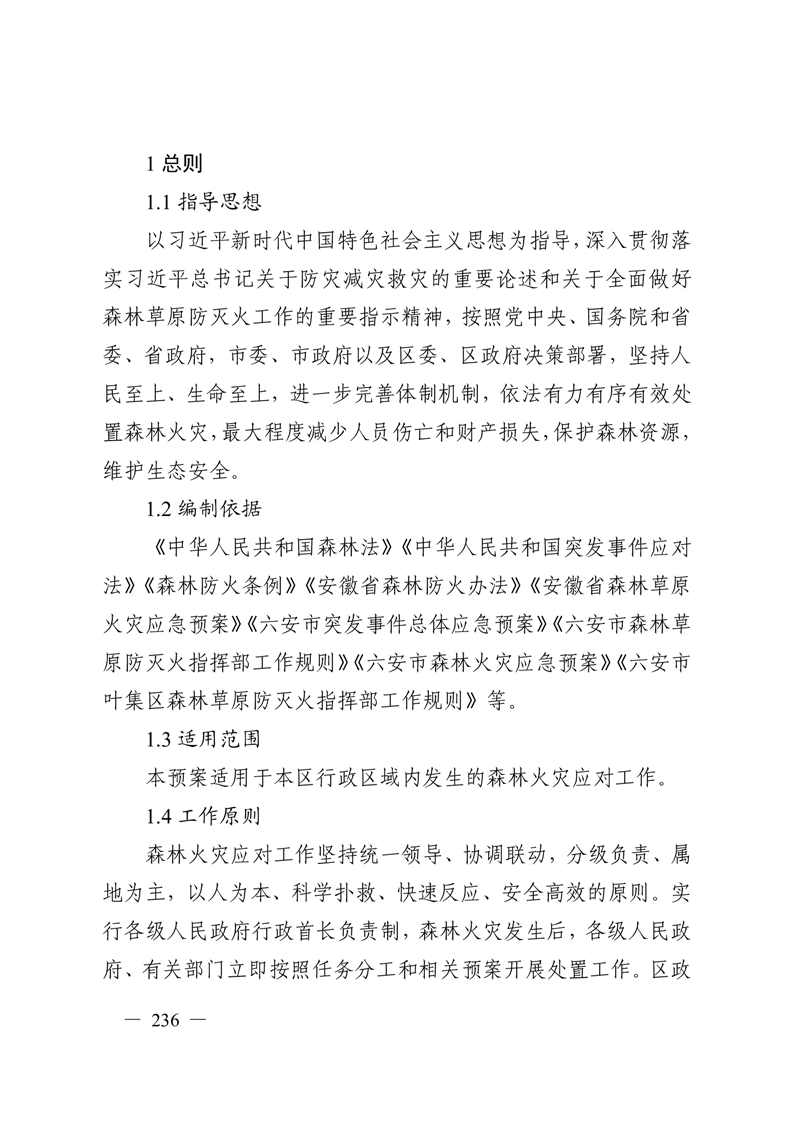 1 总则

1.1 指导思想

以习近平新时代中国特色社会主义思想为指导，深入贯彻落实习近平总书记关于防灾减灾救灾的重要论述和关于全面做好森林草原防灭火工作的重要指示精神，按照党中央、国务院和省委、省政府，市委、市政府以及区委、区政府决策部署，坚持人民至上、生命至上，进一步完善体制机制，依法有力有序有效处置森林火灾，最大程度减少人员伤亡和财产损失，保护森林资源，维护生态安全。

1.2 编制依据

《中华人民共和国森林法》《中华人民共和国突发事件应对法》《森林防火条例》《安徽省森林防火办法》《安徽省森林草原火灾应急预案》《六安市突发事件总体应急预案》《六安市森林草原防灭火指挥部工作规则》《六安市森林火灾应急预案》《六安市叶集区森林草原防灭火指挥部工作规则》等。

1.3 适用范围

本预案适用于本区行政区域内发生的森林火灾应对工作。

1.4 工作原则

森林火灾应对工作坚持统一领导、协调联动，分级负责、属地为主，以人为本、科学扑救、快速反应、安全高效的原则。实行各级人民政府行政首长负责制，森林火灾发生后，各级人民政府、有关部门立即按照任务分工和相关预案开展处置工作。区政

— 236 —